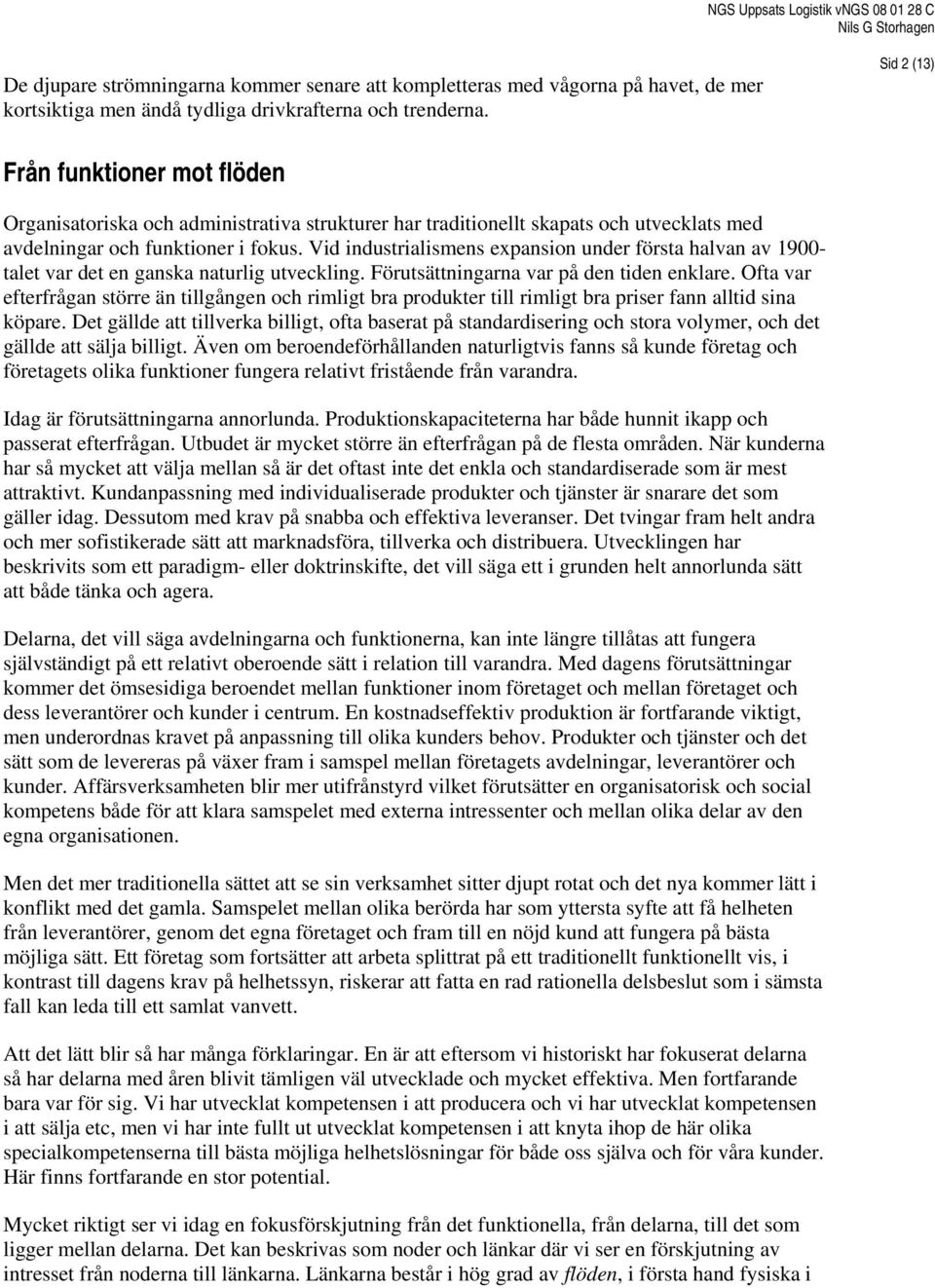 NGS Uppsats Logistik vNGS 08 01 28 C
Nils G Storhagen

Sid 2 (13)

De djupare strömningarna kommer senare att kompletteras med vågorna på havet, de mer kortsiktiga men ändå tydliga drivkrafterna och trenderna.

Från funktioner mot flöden

Organisatoriska och administrativa strukturer har traditionellt skapats och utvecklats med avdelningar och funktioner i fokus. Vid industrialismens expansion under första halvan av 1900-talet var det en ganska naturlig utveckling. Förutsättningarna var på den tiden enklare. Ofta var efterfrågan större än tillgången och rimligt bra produkter till rimligt bra priser fann alltid sina köpare. Det gällde att tillverka billigt, ofta baserat på standardisering och stora volymer, och det gällde att sälja billigt. Även om beroendeförhållanden naturligtvis fanns så kunde företag och företagets olika funktioner fungera relativt fristående från varandra.

Idag är förutsättningarna annorlunda. Produktionskapaciteterna har både hunnit ikapp och passerat efterfrågan. Utbudet är mycket större än efterfrågan på de flesta områden. När kunderna har så mycket att välja mellan så är det oftast inte det enkla och standardiserade som är mest attraktivt. Kundanpassning med individualiserade produkter och tjänster är snarare det som gäller idag. Dessutom med krav på snabba och effektiva leveranser. Det tvingar fram helt andra och mer sofistikerade sätt att marknadsföra, tillverka och distribuera. Utvecklingen har beskrivits som ett paradigm- eller doktrinskifte, det vill säga ett i grunden helt annorlunda sätt att både tänka och agera.

Delarna, det vill säga avdelningarna och funktionerna, kan inte längre tillåtas att fungera självständigt på ett relativt oberoende sätt i relation till varandra. Med dagens förutsättningar kommer det ömsesidiga beroendet mellan funktioner inom företaget och mellan företaget och dess leverantörer och kunder i centrum. En kostnadseffektiv produktion är fortfarande viktigt, men underordnas kravet på anpassning till olika kunders behov. Produkter och tjänster och det sätt som de levereras på växer fram i samspel mellan företagets avdelningar, leverantörer och kunder. Affärsverksamheten blir mer utifrånstyrd vilket förutsätter en organisatorisk och social kompetens både för att klara samspelet med externa intressenter och mellan olika delar av den egna organisationen.

Men det mer traditionella sättet att se sin verksamhet sitter djupt rotat och det nya kommer lätt i konflikt med det gamla. Samspelet mellan olika berörda har som yttersta syfte att få helheten från leverantörer, genom det egna företaget och fram till en nöjd kund att fungera på bästa möjliga sätt. Ett företag som fortsätter att arbeta splittrat på ett traditionellt funktionellt vis, i kontrast till dagens krav på helhetssyn, riskerar att fatta en rad rationella delsbeslut som i sämsta fall kan leda till ett samlat vanvett.

Att det lätt blir så har många förklaringar. En är att eftersom vi historiskt har fokuserat delarna så har delarna med åren blivit tämligen väl utvecklade och mycket effektiva. Men fortfarande bara var för sig. Vi har utvecklat kompetensen i att producera och vi har utvecklat kompetensen i att sälja etc, men vi har inte fullt ut utvecklat kompetensen i att knyta ihop de här olika specialkompetenserna till bästa möjliga helhetslösningar för både oss själva och för våra kunder. Här finns fortfarande en stor potential.

Mycket riktigt ser vi idag en fokusförskjutning från det funktionella, från delarna, till det som ligger mellan delarna. Det kan beskrivas som noder och länkar där vi ser en förskjutning av intresset från noderna till länkarna. Länkarna består i hög grad av flöden, i första hand fysiska i